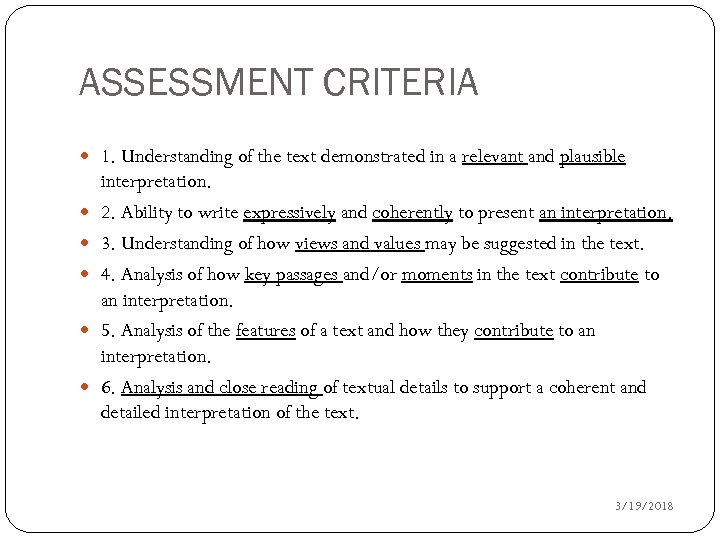 ASSESSMENT CRITERIA

1. Understanding of the text demonstrated in a relevant and plausible interpretation.

2. Ability to write expressively and coherently to present an interpretation.

3. Understanding of how views and values may be suggested in the text.

4. Analysis of how key passages and/or moments in the text contribute to an interpretation.

5. Analysis of the features of a text and how they contribute to an interpretation.

6. Analysis and close reading of textual details to support a coherent and detailed interpretation of the text.

3/19/2018